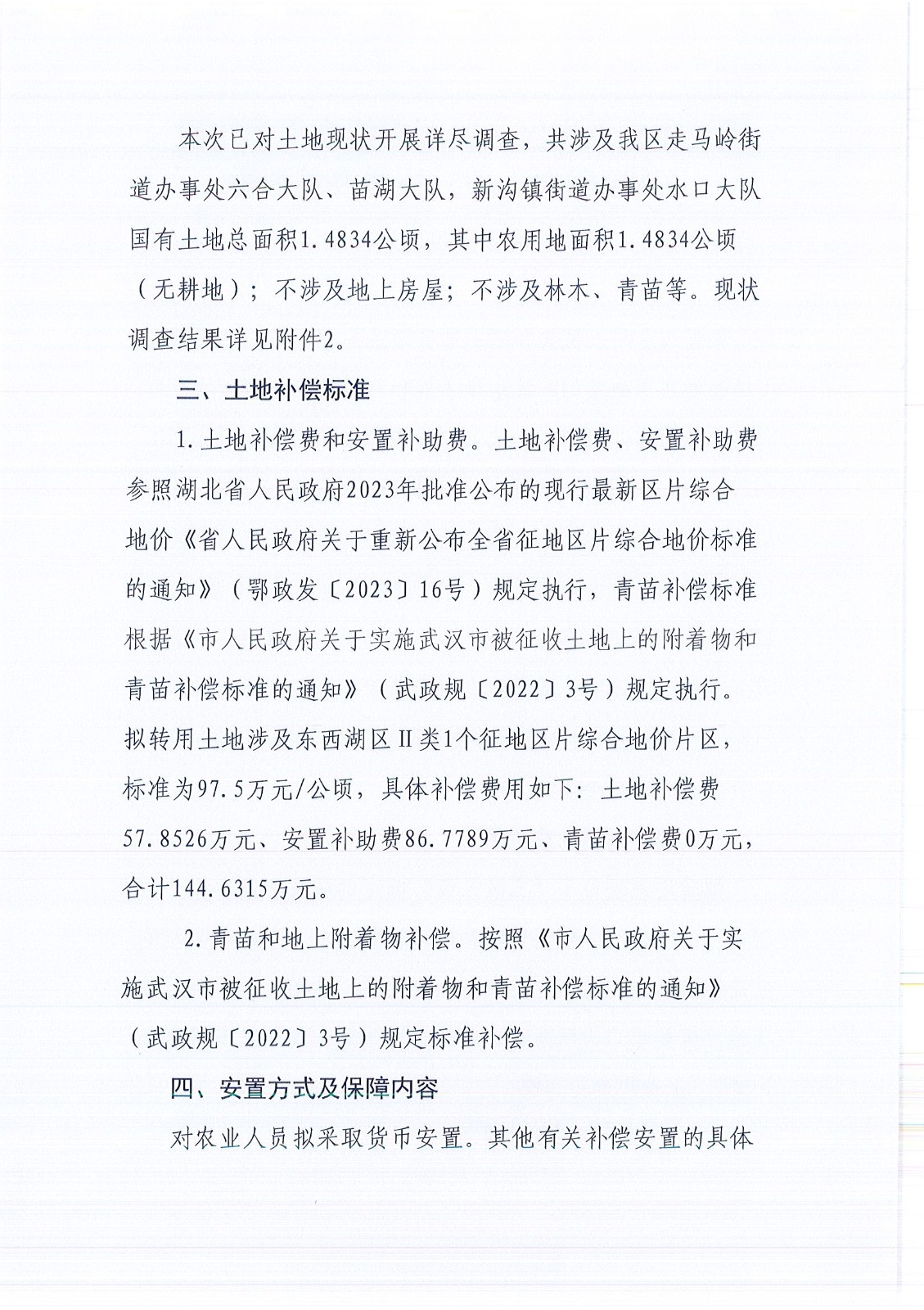 本次已对土地现状开展详尽调查，共涉及我区走马岭街道办事处六合大队、苗湖大队，新沟镇街道办事处水口大队国有土地总面积1.4834公顷，其中农用地面积1.4834公顷（无耕地）；不涉及地上房屋；不涉及林木、青苗等。现状调查结果详见附件2。

三、土地补偿标准

1.土地补偿费和安置补助费。土地补偿费、安置补助费参照湖北省人民政府2023年批准公布的现行最新区片综合地价《省人民政府关于重新公布全省征地区片综合地价标准的通知》（鄂政发〔2023〕16号）规定执行，青苗补偿标准根据《市人民政府关于实施武汉市被征收土地上的附着物和青苗补偿标准的通知》（武政规〔2022〕3号）规定执行。拟转用土地涉及东西湖区Ⅱ类1个征地区片综合地价片区，标准为97.5万元/公顷，具体补偿费用如下：土地补偿费57.8526万元、安置补助费86.7789万元、青苗补偿费0万元，合计144.6315万元。

2.青苗和地上附着物补偿。按照《市人民政府关于实施武汉市被征收土地上的附着物和青苗补偿标准的通知》（武政规〔2022〕3号）规定标准补偿。

四、安置方式及保障内容

对农业人员拟采取货币安置。其他有关补偿安置的具体